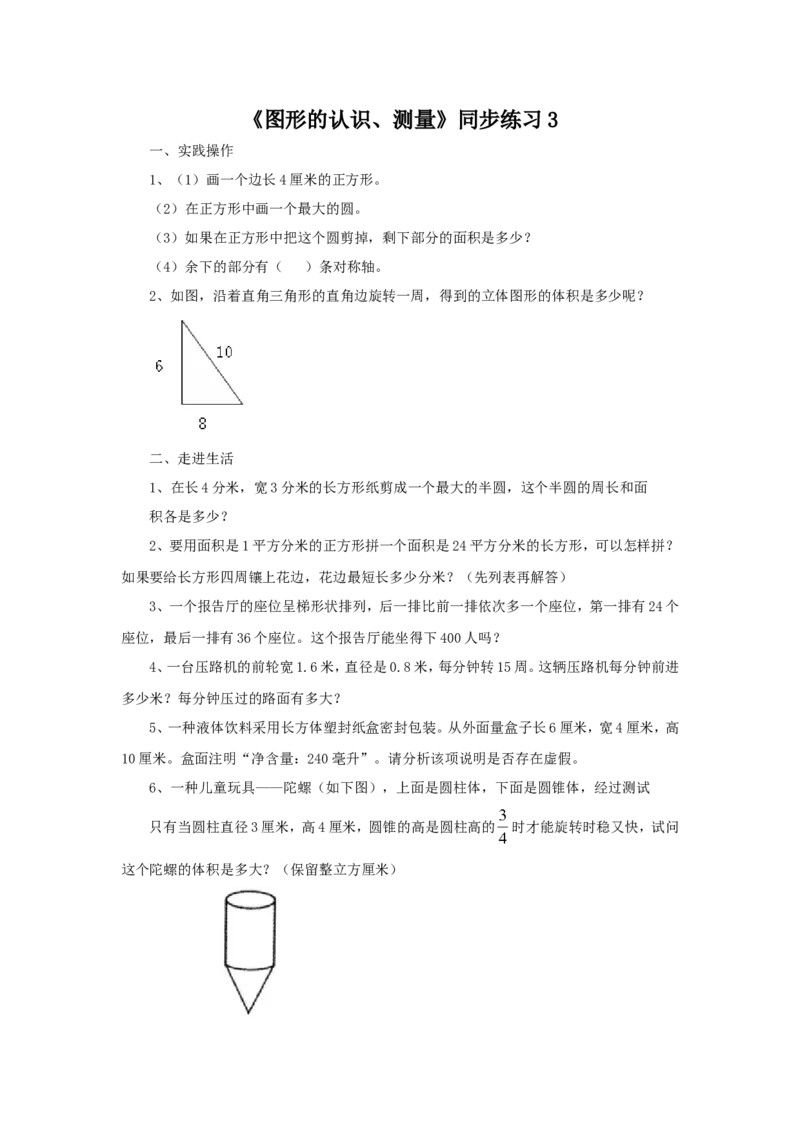 《图形的认识、测量》同步练习 3

一、实践操作

1、（1）画一个边长 4 厘米的正方形。

（2）在正方形中画一个最大的圆。

（3）如果在正方形中把这个圆剪掉，剩下部分的面积是多少？

（4）余下的部分有（　）条对称轴。

2、如图，沿着直角三角形的直角边旋转一周，得到的立体图形的体积是多少呢？

6

10

8

二、走进生活

1、在长 4 分米，宽 3 分米的长方形纸剪成一个最大的半圆，这个半圆的周长和面积各是多少？

2、要用面积是 1 平方分米的正方形拼一个面积是 24 平方分米的长方形，可以怎样拼？如果要给长方形四周镶上花边，花边最短长多少分米？（先列表再解答）

3、一个报告厅的座位呈梯形状排列，后一排比前一排依次多一个座位，第一排有 24 个座位，最后一排有 36 个座位。这个报告厅能坐得下 400 人吗？

4、一台压路机的前轮宽 1.6 米，直径是 0.8 米，每分钟转 15 周。这辆压路机每分钟前进多少米？每分钟压过的路面有多大？

5、一种液体饮料采用长方体塑封纸盒密封包装。从外面量盒子长 6 厘米，宽 4 厘米，高 10 厘米。盒面注明“净含量：240 毫升”。请分析该项说明是否存在虚假。

6、一种儿童玩具——陀螺（如下图），上面是圆柱体，下面是圆锥体，经过测试只有当圆柱直径 3 厘米，高 4 厘米，圆锥的高是圆柱高的 $\frac{3}{4}$ 时才能旋转时稳又快，试问这个陀螺的体积是多大？（保留整立方厘米）